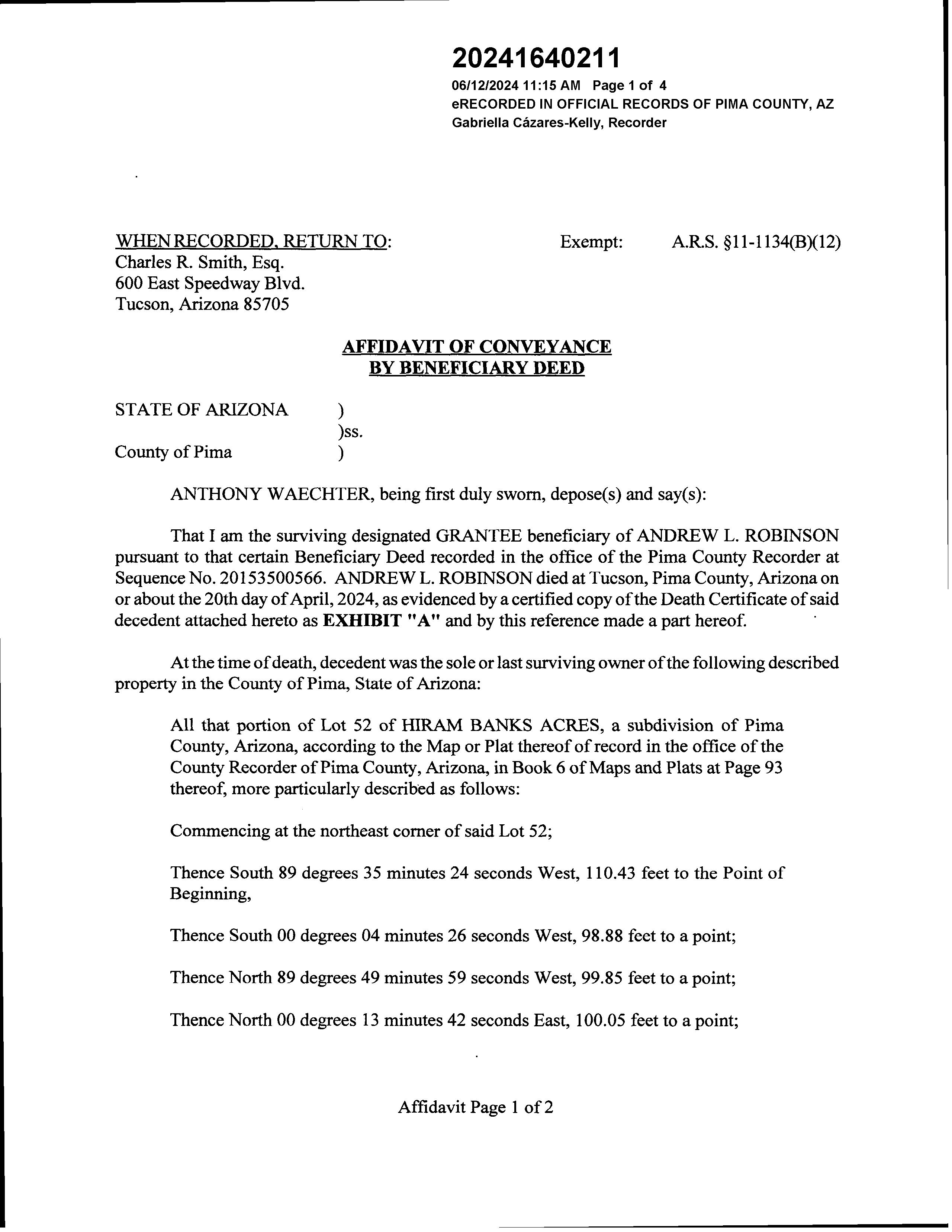 20241640211
06/12/2024 11:15 AM Page 1 of 4
eRECORDED IN OFFICIAL RECORDS OF PIMA COUNTY, AZ
Gabriella Cázares-Kelly, Recorder

WHEN RECORDED, RETURN TO:
Charles R. Smith, Esq.
600 East Speedway Blvd.
Tucson, Arizona 85705

Exempt: A.R.S. §11-1134(B)(12)

AFFIDAVIT OF CONVEYANCE
BY BENEFICIARY DEED

STATE OF ARIZONA )
)ss.
County of Pima )

ANTHONY WAECHTER, being first duly sworn, depose(s) and say(s):

That I am the surviving designated GRANTEE beneficiary of ANDREW L. ROBINSON pursuant to that certain Beneficiary Deed recorded in the office of the Pima County Recorder at Sequence No. 20153500566. ANDREW L. ROBINSON died at Tucson, Pima County, Arizona on or about the 20th day of April, 2024, as evidenced by a certified copy of the Death Certificate of said decedent attached hereto as EXHIBIT "A" and by this reference made a part hereof.

At the time of death, decedent was the sole or last surviving owner of the following described property in the County of Pima, State of Arizona:

All that portion of Lot 52 of HIRAM BANKS ACRES, a subdivision of Pima County, Arizona, according to the Map or Plat thereof of record in the office of the County Recorder of Pima County, Arizona, in Book 6 of Maps and Plats at Page 93 thereof, more particularly described as follows:

Commencing at the northeast corner of said Lot 52;

Thence South 89 degrees 35 minutes 24 seconds West, 110.43 feet to the Point of Beginning,

Thence South 00 degrees 04 minutes 26 seconds West, 98.88 feet to a point;

Thence North 89 degrees 49 minutes 59 seconds West, 99.85 feet to a point;

Thence North 00 degrees 13 minutes 42 seconds East, 100.05 feet to a point;

Affidavit Page 1 of 2